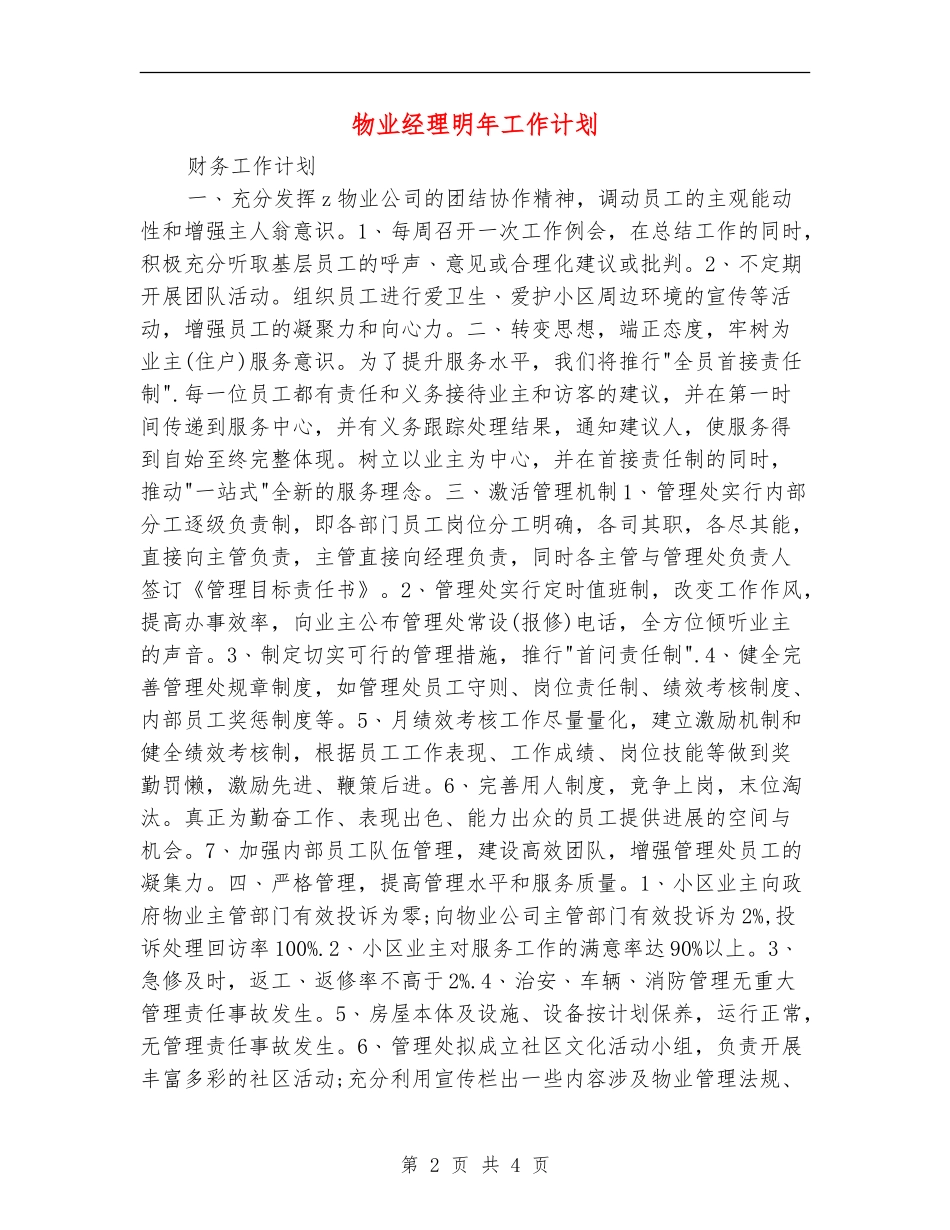 物业经理明年工作计划

财务工作计划

一、充分发挥z物业公司的团结协作精神，调动员工的主观能动性和增强主人翁意识。1、每周召开一次工作例会，在总结工作的同时，积极充分听取基层员工的呼声、意见或合理化建议或批判。2、不定期开展团队活动。组织员工进行爱卫生、爱护小区周边环境的宣传等活动，增强员工的凝聚力和向心力。二、转变思想，端正态度，牢树为业主(住户)服务意识。为了提升服务水平，我们将推行"全员首接责任制".每一位员工都有责任和义务接待业主和访客的建议，并在第一时间传递到服务中心，并有义务跟踪处理结果，通知建议人，使服务得到自始至终完整体现。树立以业主为中心，并在首接责任制的同时，推动"一站式"全新的服务理念。三、激活管理机制1、管理处实行内部分工逐级负责制，即各部门员工岗位分工明确，各司其职，各尽其能，直接向主管负责，主管直接向经理负责，同时各主管与管理处负责人签订《管理目标责任书》。2、管理处实行定时值班制，改变工作作风，提高办事效率，向业主公布管理处常设(报修)电话，全方位倾听业主的声音。3、制定切实可行的管理措施，推行"首问责任制".4、健全完善管理处规章制度，如管理处员工守则、岗位责任制、绩效考核制度、内部员工奖惩制度等。5、月绩效考核工作尽量量化，建立激励机制和健全绩效考核制，根据员工工作表现、工作成绩、岗位技能等做到奖勤罚懒，激励先进、鞭策后进。6、完善用人制度，竞争上岗，末位淘汰。真正为勤奋工作、表现出色、能力出众的员工提供进展的空间与机会。7、加强内部员工队伍管理，建设高效团队，增强管理处员工的凝集力。四、严格管理，提高管理水平和服务质量。1、小区业主向政府物业主管部门有效投诉为零;向物业公司主管部门有效投诉为2%,投诉处理回访率100%.2、小区业主对服务工作的满意率达90%以上。3、急修及时，返工、返修率不高于2%.4、治安、车辆、消防管理无重大管理责任事故发生。5、房屋本体及设施、设备按计划保养，运行正常，无管理责任事故发生。6、管理处拟成立社区文化活动小组，负责开展丰富多彩的社区活动;充分利用宣传栏出一些内容涉及物业管理法规、

第 2 页 共 4 页